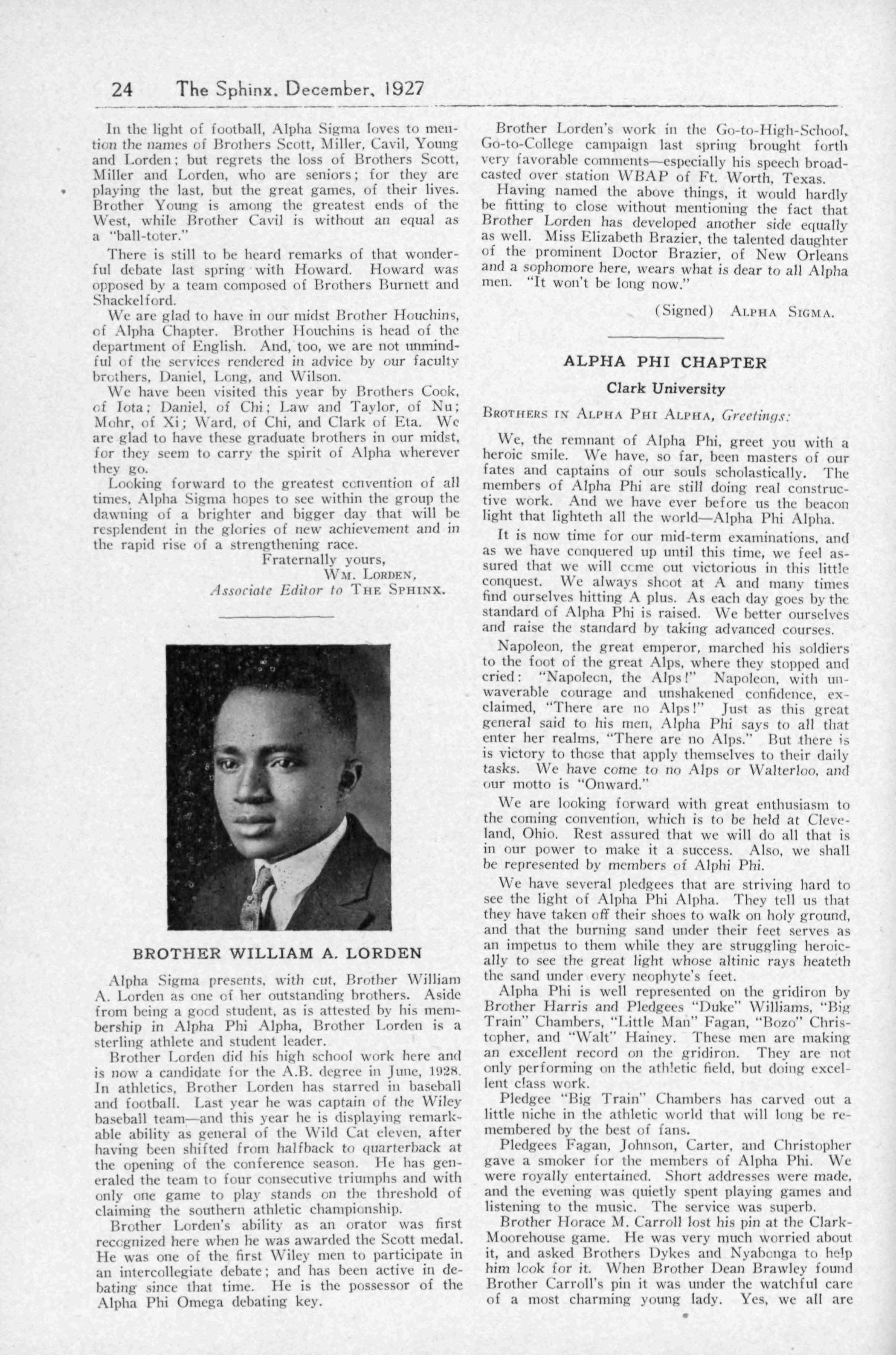 24 The Sphinx, December, 1927

In the light of football, Alpha Sigma loves to mention the names of Brothers Scott, Miller, Cavil, Young and Lorden; but regrets the loss of Brothers Scott, Miller and Lorden, who are seniors; for they are playing the last, but the great games, of their lives. Brother Young is among the greatest ends of the West, while Brother Cavil is without an equal as a "ball-toter."

There is still to be heard remarks of that wonderful debate last spring with Howard. Howard was opposed by a team composed of Brothers Burnett and Shackelford.

We are glad to have in our midst Brother Houchins, of Alpha Chapter. Brother Houchins is head of the department of English. And, too, we are not unmindful of the services rendered in advice by our faculty brothers, Daniel, Long, and Wilson.

We have been visited this year by Brothers Cook, of Iota; Daniel, of Chi; Law and Taylor, of Nu; Mohr, of Xi; Ward, of Chi, and Clark of Eta. We are glad to have these graduate brothers in our midst, for they seem to carry the spirit of Alpha wherever they go.

Looking forward to the greatest convention of all times, Alpha Sigma hopes to see within the group the dawning of a brighter and bigger day that will be resplendent in the glories of new achievement and in the rapid rise of a strengthening race.

Fraternally yours,
WM. LORDEN,
Associate Editor to THE SPHINX.

BROTHER WILLIAM A. LORDEN

Alpha Sigma presents, with cut, Brother William A. Lorden as one of her outstanding brothers. Aside from being a good student, as is attested by his membership in Alpha Phi Alpha, Brother Lorden is a sterling athlete and student leader.

Brother Lorden did his high school work here and is now a candidate for the A.B. degree in June, 1928. In athletics, Brother Lorden has starred in baseball and football. Last year he was captain of the Wiley baseball team—and this year he is displaying remarkable ability as general of the Wild Cat eleven, after having been shifted from halfback to quarterback at the opening of the conference season. He has generaled the team to four consecutive triumphs and with only one game to play stands on the threshold of claiming the southern athletic championship.

Brother Lorden's ability as an orator was first recognized here when he was awarded the Scott medal. He was one of the first Wiley men to participate in an intercollegiate debate; and has been active in debating since that time. He is the possessor of the Alpha Phi Omega debating key.

Brother Lorden's work in the Go-to-High-School, Go-to-College campaign last spring brought forth very favorable comments—especially his speech broadcasted over station WBAP of Ft. Worth, Texas.

Having named the above things, it would hardly be fitting to close without mentioning the fact that Brother Lorden has developed another side equally as well. Miss Elizabeth Brazier, the talented daughter of the prominent Doctor Brazier, of New Orleans and a sophomore here, wears what is dear to all Alpha men. "It won't be long now."

(Signed) ALPHA SIGMA.

ALPHA PHI CHAPTER
Clark University

BROTHERS IN ALPHA PHI ALPHA, Greetings:

We, the remnant of Alpha Phi, greet you with a heroic smile. We have, so far, been masters of our fates and captains of our souls scholastically. The members of Alpha Phi are still doing real constructive work. And we have ever before us the beacon light that lighteth all the world—Alpha Phi Alpha.

It is now time for our mid-term examinations, and as we have conquered up until this time, we feel assured that we will come out victorious in this little conquest. We always shoot at A and many times find ourselves hitting A plus. As each day goes by the standard of Alpha Phi is raised. We better ourselves and raise the standard by taking advanced courses.

Napoleon, the great emperor, marched his soldiers to the foot of the great Alps, where they stopped and cried: "Napoleon, the Alps!" Napoleon, with unwaverable courage and unshakened confidence, exclaimed, "There are no Alps!" Just as this great general said to his men, Alpha Phi says to all that enter her realms, "There are no Alps." But there is is victory to those that apply themselves to their daily tasks. We have come to no Alps or Walterloo, and our motto is "Onward."

We are looking forward with great enthusiasm to the coming convention, which is to be held at Cleveland, Ohio. Rest assured that we will do all that is in our power to make it a success. Also, we shall be represented by members of Alphi Phi.

We have several pledgees that are striving hard to see the light of Alpha Phi Alpha. They tell us that they have taken off their shoes to walk on holy ground, and that the burning sand under their feet serves as an impetus to them while they are struggling heroically to see the great light whose altinic rays heateth the sand under every neophyte's feet.

Alpha Phi is well represented on the gridiron by Brother Harris and Pledgees "Duke" Williams, "Big Train" Chambers, "Little Man" Fagan, "Bozo" Christopher, and "Walt" Hainey. These men are making an excellent record on the gridiron. They are not only performing on the athletic field, but doing excellent class work.

Pledgee "Big Train" Chambers has carved out a little niche in the athletic world that will long be remembered by the best of fans.

Pledgees Fagan, Johnson, Carter, and Christopher gave a smoker for the members of Alpha Phi. We were royally entertained. Short addresses were made, and the evening was quietly spent playing games and listening to the music. The service was superb.

Brother Horace M. Carroll lost his pin at the Clark-Moorehouse game. He was very much worried about it, and asked Brothers Dykes and Nyabonga to help him look for it. When Brother Dean Brawley found Brother Carroll's pin it was under the watchful care of a most charming young lady. Yes, we all are